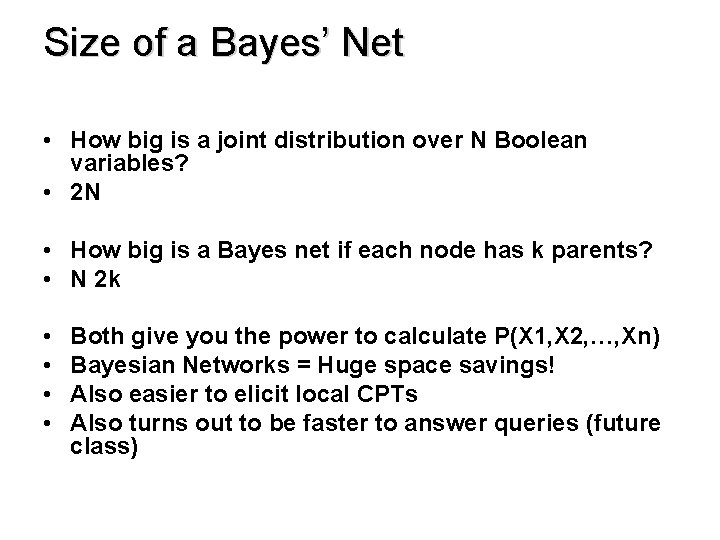 Size of a Bayes' Net

• How big is a joint distribution over N Boolean variables?
• 2N

• How big is a Bayes net if each node has k parents?
• N 2k

• Both give you the power to calculate P(X1,X2,…,Xn)
• Bayesian Networks = Huge space savings!
• Also easier to elicit local CPTs
• Also turns out to be faster to answer queries (future class)